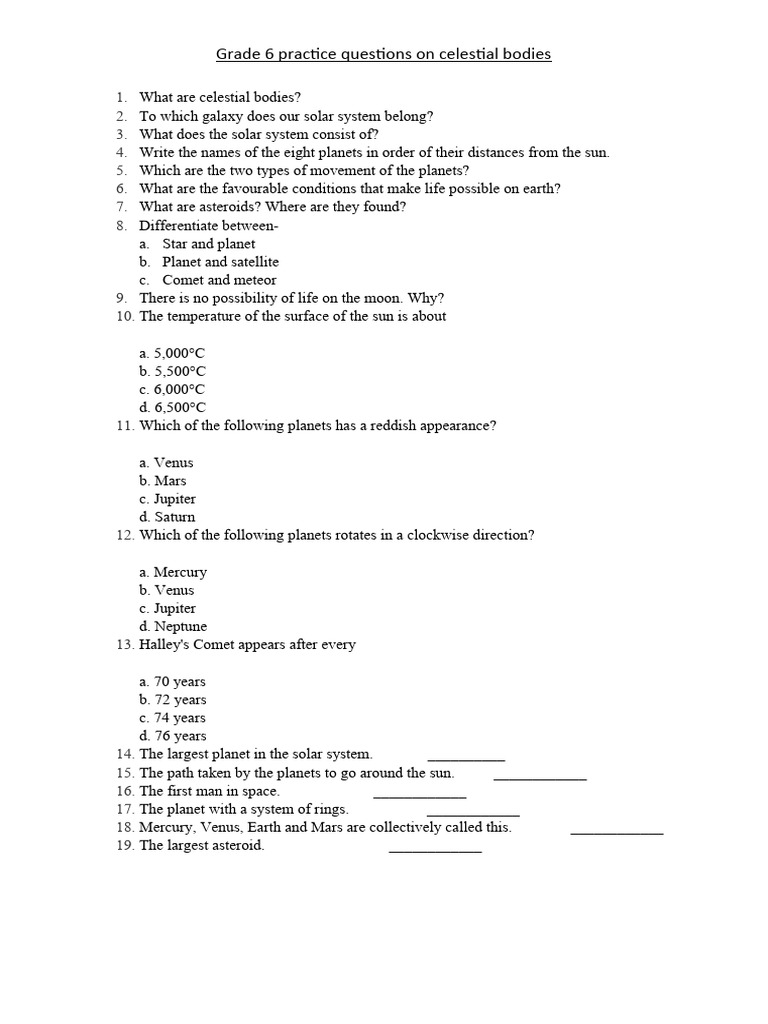 Grade 6 practice questions on celestial bodies

1. What are celestial bodies?
2. To which galaxy does our solar system belong?
3. What does the solar system consist of?
4. Write the names of the eight planets in order of their distances from the sun.
5. Which are the two types of movement of the planets?
6. What are the favourable conditions that make life possible on earth?
7. What are asteroids? Where are they found?
8. Differentiate between-
a. Star and planet
b. Planet and satellite
c. Comet and meteor
9. There is no possibility of life on the moon. Why?
10. The temperature of the surface of the sun is about

a. 5,000°C
b. 5,500°C
c. 6,000°C
d. 6,500°C
11. Which of the following planets has a reddish appearance?

a. Venus
b. Mars
c. Jupiter
d. Saturn
12. Which of the following planets rotates in a clockwise direction?

a. Mercury
b. Venus
c. Jupiter
d. Neptune
13. Halley's Comet appears after every

a. 70 years
b. 72 years
c. 74 years
d. 76 years
14. The largest planet in the solar system. __________
15. The path taken by the planets to go around the sun. ____________
16. The first man in space. ____________
17. The planet with a system of rings. ____________
18. Mercury, Venus, Earth and Mars are collectively called this. ____________
19. The largest asteroid. ____________